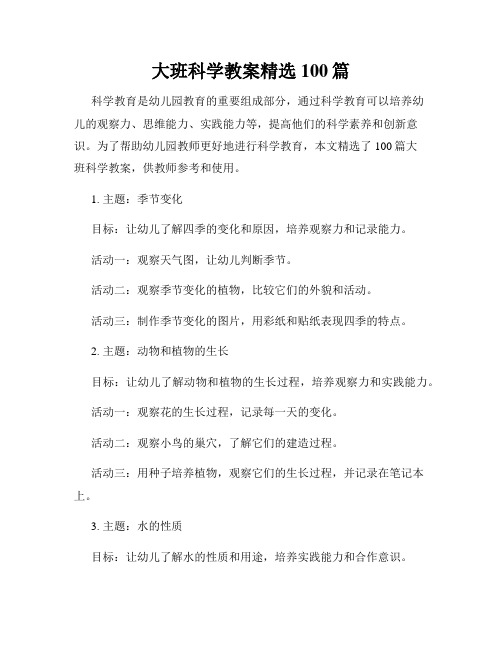 大班科学教案精选 100 篇

科学教育是幼儿园教育的重要组成部分，通过科学教育可以培养幼儿的观察力、思维能力、实践能力等，提高他们的科学素养和创新意识。为了帮助幼儿园教师更好地进行科学教育，本文精选了 100 篇大班科学教案，供教师参考和使用。

1. 主题：季节变化

目标：让幼儿了解四季的变化和原因，培养观察力和记录能力。

活动一：观察天气图，让幼儿判断季节。

活动二：观察季节变化的植物，比较它们的外貌和活动。

活动三：制作季节变化的图片，用彩纸和贴纸表现四季的特点。

2. 主题：动物和植物的生长

目标：让幼儿了解动物和植物的生长过程，培养观察力和实践能力。

活动一：观察花的生长过程，记录每一天的变化。

活动二：观察小鸟的巢穴，了解它们的建造过程。

活动三：用种子培养植物，观察它们的生长过程，并记录在笔记本上。

3. 主题：水的性质

目标：让幼儿了解水的性质和用途，培养实践能力和合作意识。